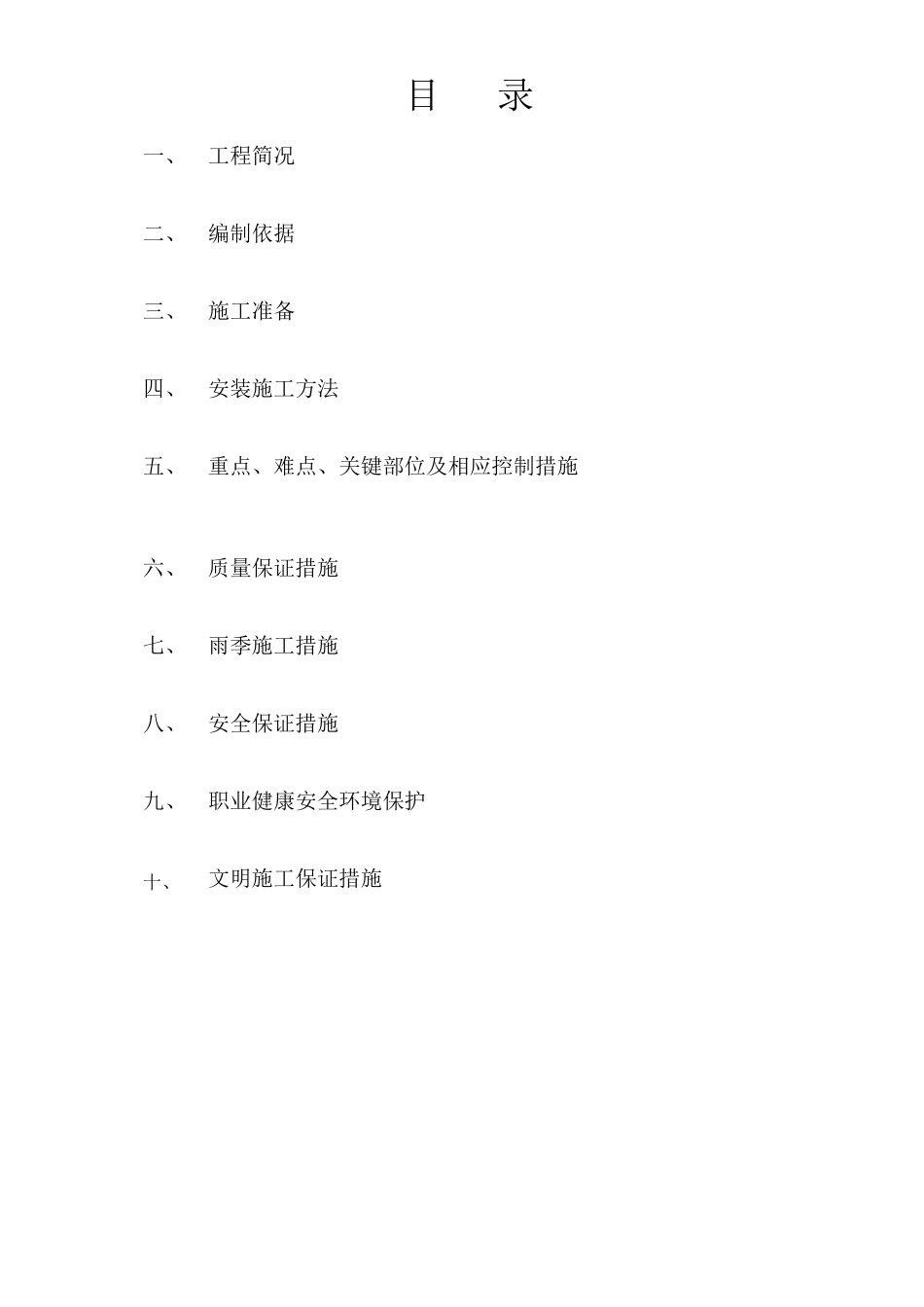 目　录

一、　工程简况

二、　编制依据

三、　施工准备

四、　安装施工方法

五、　重点、难点、关键部位及相应控制措施

六、　质量保证措施

七、　雨季施工措施

八、　安全保证措施

九、　职业健康安全环境保护

十、　文明施工保证措施